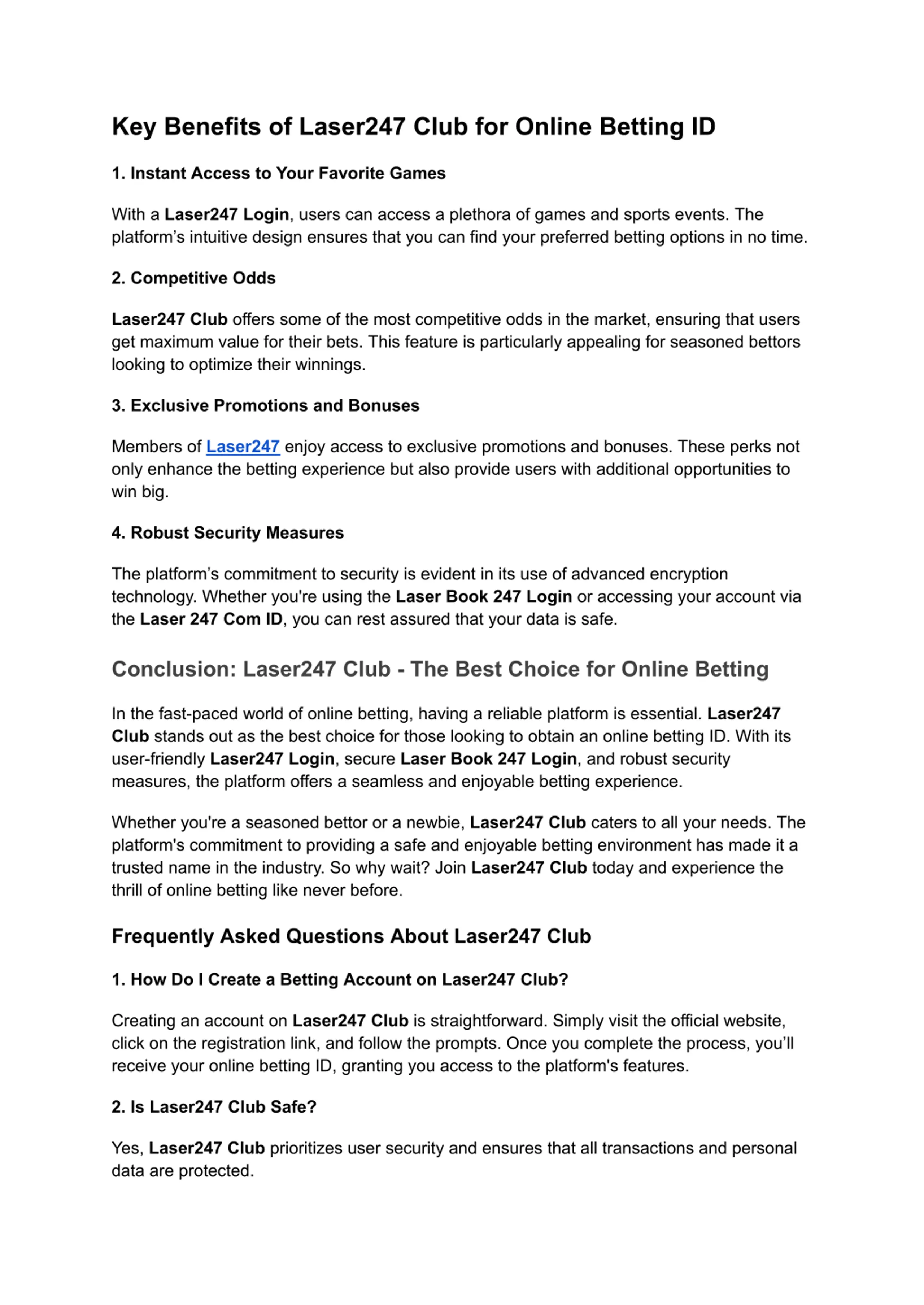 Key Benefits of Laser247 Club for Online Betting ID

1. Instant Access to Your Favorite Games

With a Laser247 Login, users can access a plethora of games and sports events. The platform’s intuitive design ensures that you can find your preferred betting options in no time.

2. Competitive Odds

Laser247 Club offers some of the most competitive odds in the market, ensuring that users get maximum value for their bets. This feature is particularly appealing for seasoned bettors looking to optimize their winnings.

3. Exclusive Promotions and Bonuses

Members of Laser247 enjoy access to exclusive promotions and bonuses. These perks not only enhance the betting experience but also provide users with additional opportunities to win big.

4. Robust Security Measures

The platform’s commitment to security is evident in its use of advanced encryption technology. Whether you're using the Laser Book 247 Login or accessing your account via the Laser 247 Com ID, you can rest assured that your data is safe.

Conclusion: Laser247 Club - The Best Choice for Online Betting

In the fast-paced world of online betting, having a reliable platform is essential. Laser247 Club stands out as the best choice for those looking to obtain an online betting ID. With its user-friendly Laser247 Login, secure Laser Book 247 Login, and robust security measures, the platform offers a seamless and enjoyable betting experience.

Whether you're a seasoned bettor or a newbie, Laser247 Club caters to all your needs. The platform's commitment to providing a safe and enjoyable betting environment has made it a trusted name in the industry. So why wait? Join Laser247 Club today and experience the thrill of online betting like never before.

Frequently Asked Questions About Laser247 Club

1. How Do I Create a Betting Account on Laser247 Club?

Creating an account on Laser247 Club is straightforward. Simply visit the official website, click on the registration link, and follow the prompts. Once you complete the process, you’ll receive your online betting ID, granting you access to the platform's features.

2. Is Laser247 Club Safe?

Yes, Laser247 Club prioritizes user security and ensures that all transactions and personal data are protected.